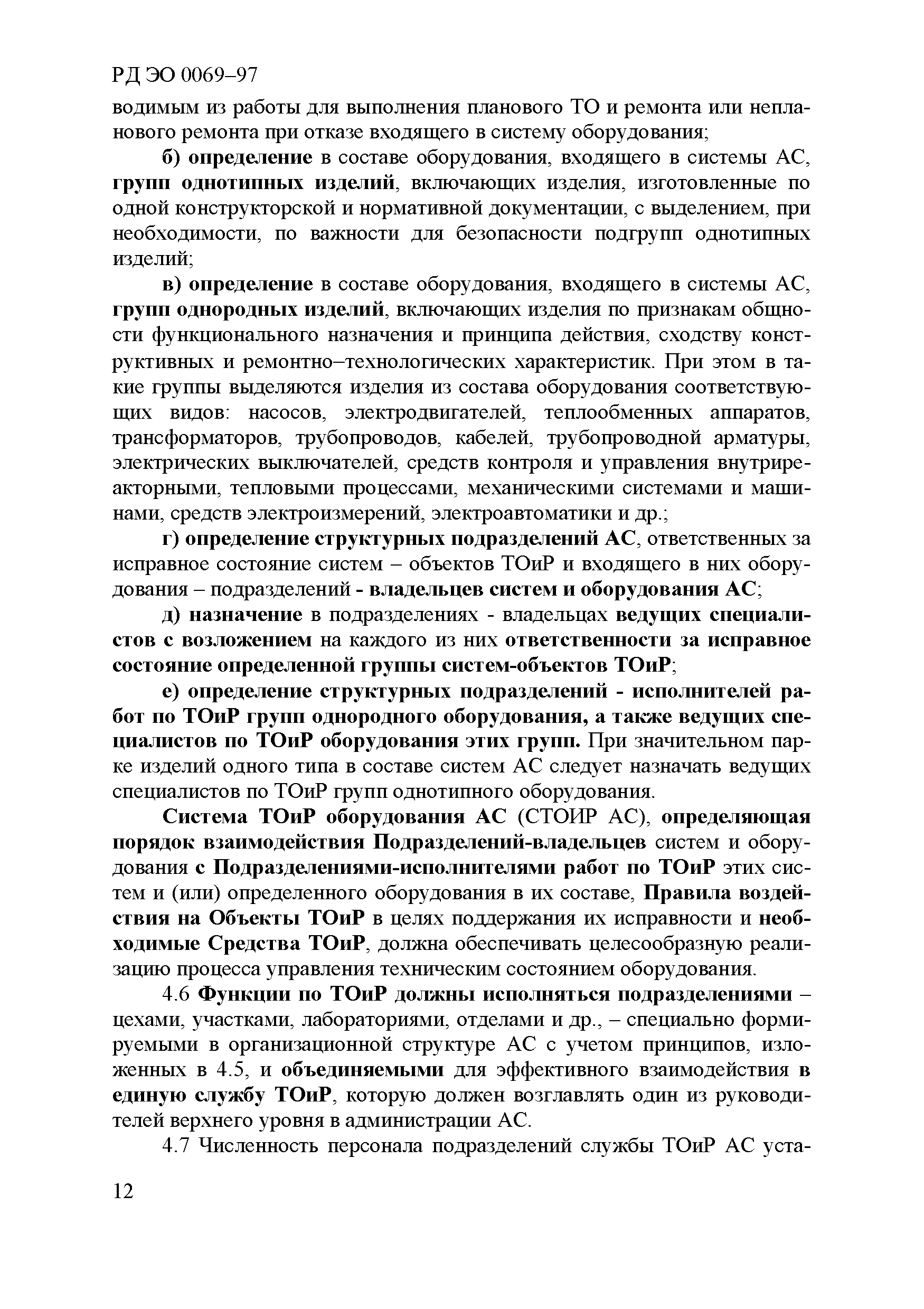 РД ЭО 0069–97

водимым из работы для выполнения планового ТО и ремонта или непланового ремонта при отказе входящего в систему оборудования;

б) определение в составе оборудования, входящего в системы АС, групп однотипных изделий, включающих изделия, изготовленные по одной конструкторской и нормативной документации, с выделением, при необходимости, по важности для безопасности подгрупп однотипных изделий;

в) определение в составе оборудования, входящего в системы АС, групп однородных изделий, включающих изделия по признакам общности функционального назначения и принципа действия, сходству конструктивных и ремонтно–технологических характеристик. При этом в такие группы выделяются изделия из состава оборудования соответствующих видов: насосов, электродвигателей, теплообменных аппаратов, трансформаторов, трубопроводов, кабелей, трубопроводной арматуры, электрических выключателей, средств контроля и управления внутриреакторными, тепловыми процессами, механическими системами и машинами, средств электроизмерений, электроавтоматики и др.;

г) определение структурных подразделений АС, ответственных за исправное состояние систем – объектов ТОиР и входящего в них оборудования – подразделений - владельцев систем и оборудования АС;

д) назначение в подразделениях - владельцах ведущих специалистов с возложением на каждого из них ответственности за исправное состояние определенной группы систем-объектов ТОиР;

е) определение структурных подразделений - исполнителей работ по ТОиР групп однородного оборудования, а также ведущих специалистов по ТОиР оборудования этих групп. При значительном парке изделий одного типа в составе систем АС следует назначать ведущих специалистов по ТОиР групп однотипного оборудования.

Система ТОиР оборудования АС (СТОИР АС), определяющая порядок взаимодействия Подразделений-владельцев систем и оборудования с Подразделениями-исполнителями работ по ТОиР этих систем и (или) определенного оборудования в их составе, Правила воздействия на Объекты ТОиР в целях поддержания их исправности и необходимые Средства ТОиР, должна обеспечивать целесообразную реализацию процесса управления техническим состоянием оборудования.

4.6 Функции по ТОиР должны исполняться подразделениями – цехами, участками, лабораториями, отделами и др., – специально формируемыми в организационной структуре АС с учетом принципов, изложенных в 4.5, и объединяемыми для эффективного взаимодействия в единую службу ТОиР, которую должен возглавлять один из руководителей верхнего уровня в администрации АС.

4.7 Численность персонала подразделений службы ТОиР АС уста-

12